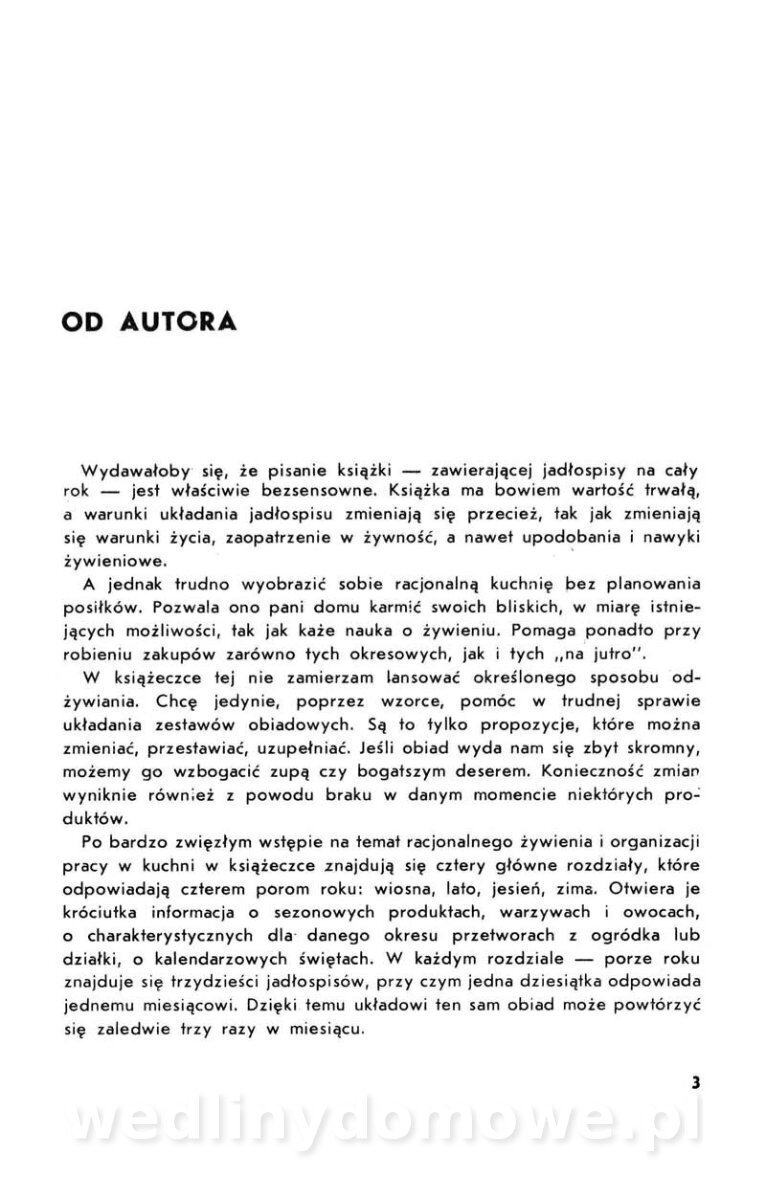 OD AUTORA

Wydawałoby się, że pisanie książki — zawierającej jadłospisy na cały rok — jest właściwie bezsensowne. Książka ma bowiem wartość trwałą, a warunki układania jadłospisu zmieniają się przecież, tak jak zmieniają się warunki życia, zaopatrzenie w żywność, a nawet upodobania i nawyki żywieniowe.

A jednak trudno wyobrazić sobie racjonalną kuchnię bez planowania posiłków. Pozwala ono pani domu karmić swoich bliskich, w miarę istniejących możliwości, tak jak każe nauka o żywieniu. Pomaga ponadto przy robieniu zakupów zarówno tych okresowych, jak i tych „na jutro".

W książeczce tej nie zamierzam lansować określonego sposobu odżywiania. Chcę jedynie, poprzez wzorce, pomóc w trudnej sprawie układania zestawów obiadowych. Są to tylko propozycje, które można zmieniać, przestawiać, uzupełniać. Jeśli obiad wyda nam się zbyt skromny, możemy go wzbogacić zupą czy bogatszym deserem. Konieczność zmian wyniknie również z powodu braku w danym momencie niektórych produktów.

Po bardzo zwięzłym wstępie na temat racjonalnego żywienia i organizacji pracy w kuchni w książeczce znajdują się cztery główne rozdziały, które odpowiadają czterem porom roku: wiosna, lato, jesień, zima. Otwiera je króciutka informacja o sezonowych produktach, warzywach i owocach, o charakterystycznych dla danego okresu przetworach z ogródka lub działki, o kalendarzowych świętach. W każdym rozdziale — porze roku znajduje się trzydzieści jadłospisów, przy czym jedna dziesiątka odpowiada jednemu miesiącowi. Dzięki temu układowi ten sam obiad może powtórzyć się zaledwie trzy razy w miesiącu.

3

wedlinydomowe.pl